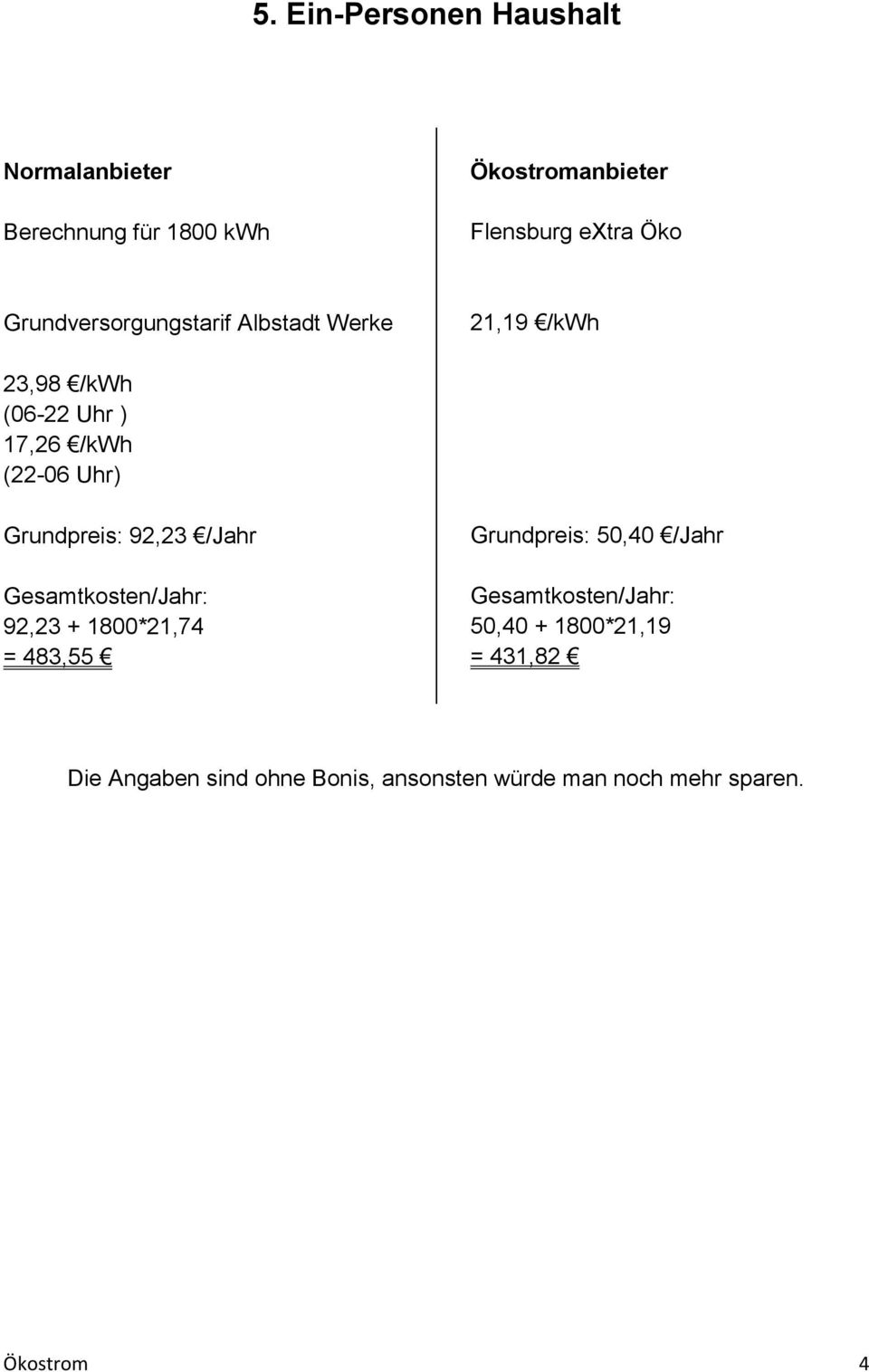 5. Ein-Personen Haushalt

Normalanbieter

Berechnung für 1800 kWh

Grundversorgungstarif Albstadt Werke

23,98 €/kWh
(06-22 Uhr )
17,26 €/kWh
(22-06 Uhr)

Grundpreis: 92,23 €/Jahr

Gesamtkosten/Jahr:
92,23 + 1800*21,74
= 483,55 €

Ökostromanbieter

Flensburg eXtra Öko

21,19 €/kWh

Grundpreis: 50,40 €/Jahr

Gesamtkosten/Jahr:
50,40 + 1800*21,19
= 431,82 €

Die Angaben sind ohne Bonis, ansonsten würde man noch mehr sparen.

Ökostrom 4